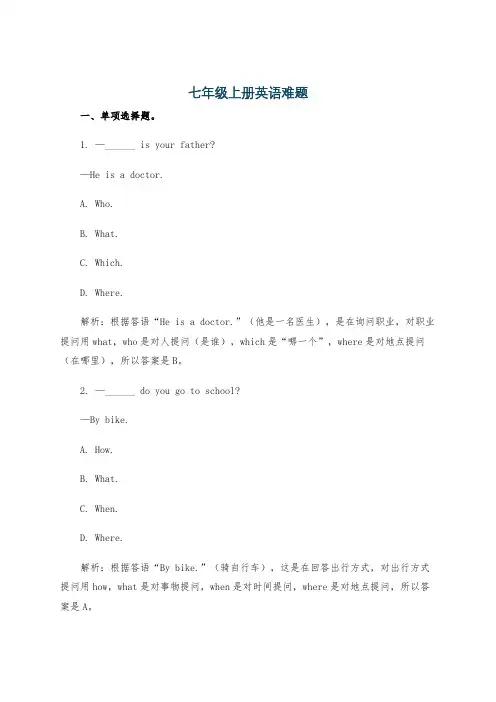 七年级上册英语难题

一、单项选择题。

1. —______ is your father?

—He is a doctor.

A. Who.

B. What.

C. Which.

D. Where.

解析：根据答语“He is a doctor.”（他是一名医生），是在询问职业，对职业提问用 what，who 是对人提问（是谁），which 是“哪一个”，where 是对地点提问（在哪里），所以答案是 B。

2. —______ do you go to school?

—By bike.

A. How.

B. What.

C. When.

D. Where.

解析：根据答语“By bike.”（骑自行车），这是在回答出行方式，对出行方式提问用 how，what 是对事物提问，when 是对时间提问，where 是对地点提问，所以答案是 A。